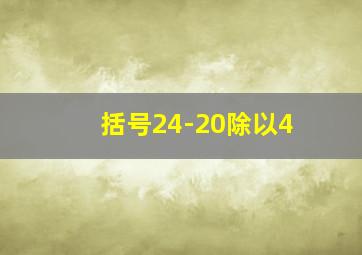 括号24-20除以4